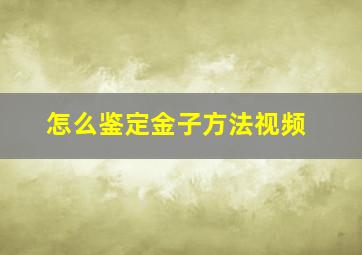 怎么鉴定金子方法视频